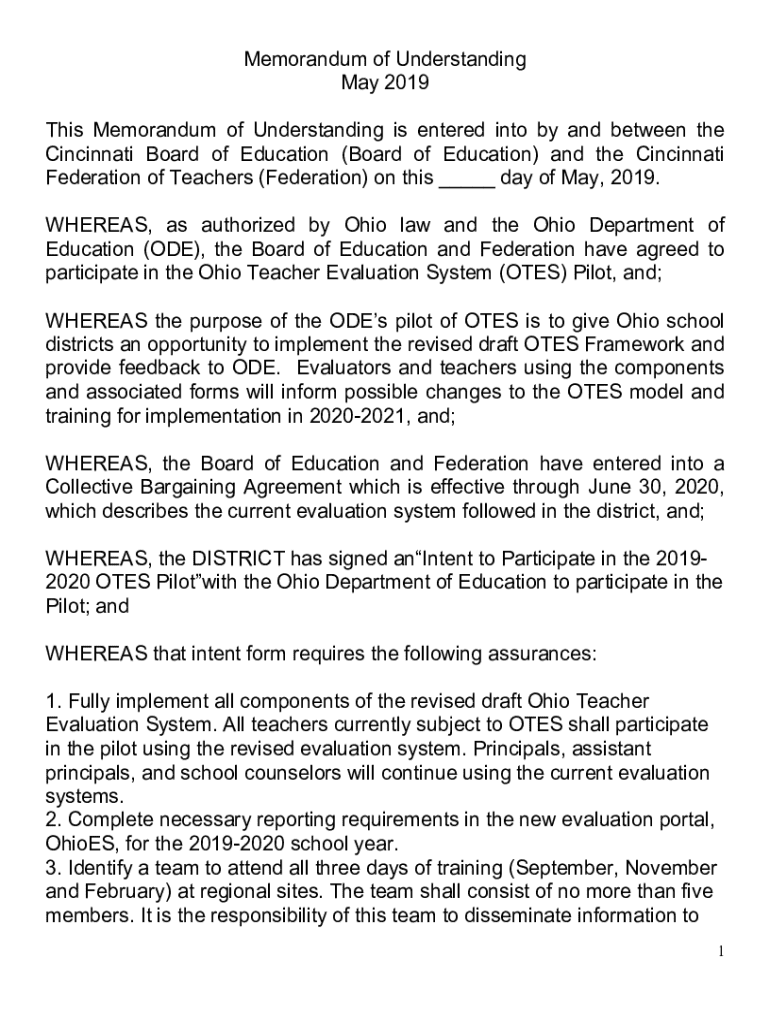 Memorandum of Understanding
May 2019

This Memorandum of Understanding is entered into by and between the Cincinnati Board of Education (Board of Education) and the Cincinnati Federation of Teachers (Federation) on this _____ day of May, 2019.

WHEREAS, as authorized by Ohio law and the Ohio Department of Education (ODE), the Board of Education and Federation have agreed to participate in the Ohio Teacher Evaluation System (OTES) Pilot, and;

WHEREAS the purpose of the ODE's pilot of OTES is to give Ohio school districts an opportunity to implement the revised draft OTES Framework and provide feedback to ODE. Evaluators and teachers using the components and associated forms will inform possible changes to the OTES model and training for implementation in 2020-2021, and;

WHEREAS, the Board of Education and Federation have entered into a Collective Bargaining Agreement which is effective through June 30, 2020, which describes the current evaluation system followed in the district, and;

WHEREAS, the DISTRICT has signed an"Intent to Participate in the 2019-2020 OTES Pilot"with the Ohio Department of Education to participate in the Pilot; and

WHEREAS that intent form requires the following assurances:

1. Fully implement all components of the revised draft Ohio Teacher Evaluation System. All teachers currently subject to OTES shall participate in the pilot using the revised evaluation system. Principals, assistant principals, and school counselors will continue using the current evaluation systems.
2. Complete necessary reporting requirements in the new evaluation portal, OhioES, for the 2019-2020 school year.
3. Identify a team to attend all three days of training (September, November and February) at regional sites. The team shall consist of no more than five members. It is the responsibility of this team to disseminate information to

1